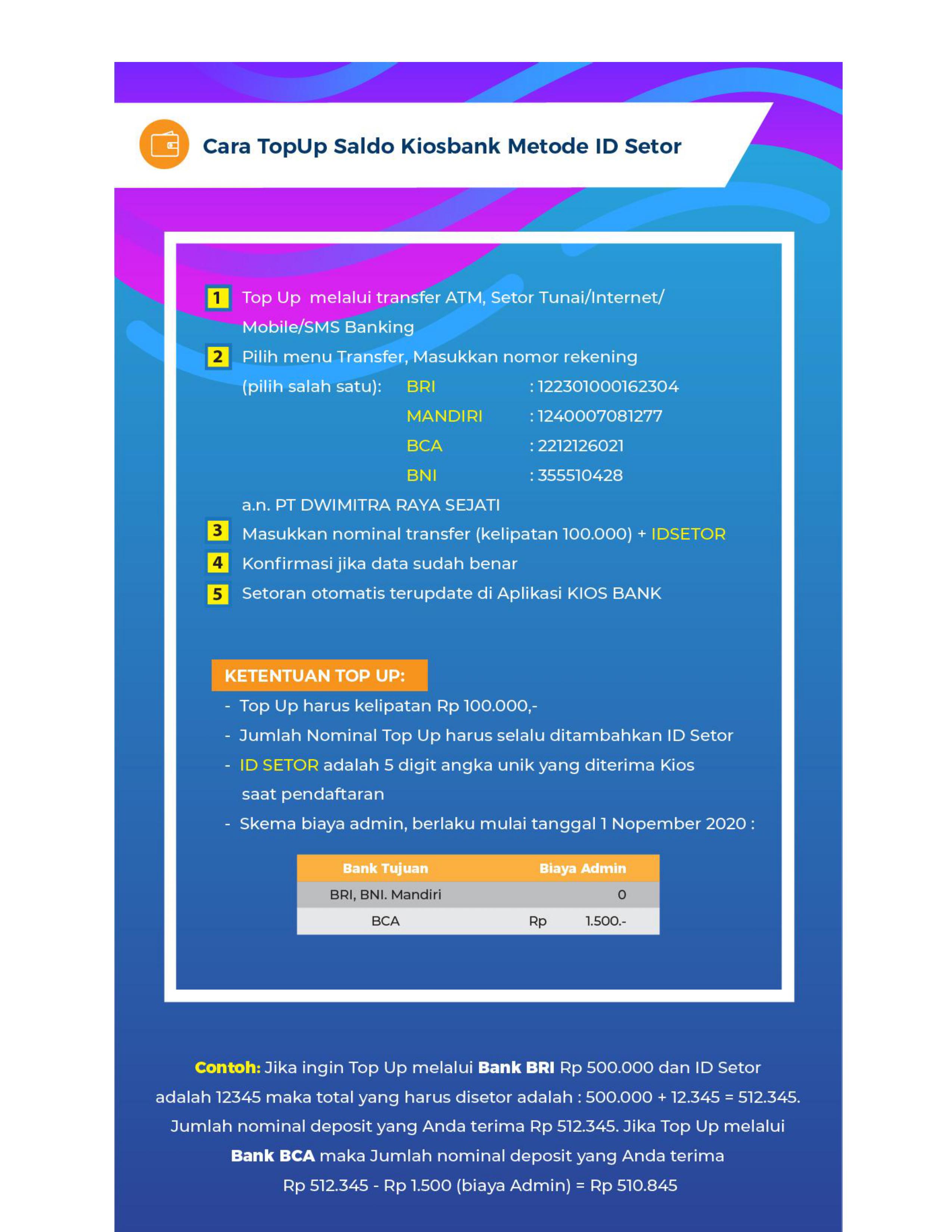 Cara TopUp Saldo Kiosbank Metode ID Setor

1 Top Up melalui transfer ATM, Setor Tunai/Internet/ Mobile/SMS Banking

2 Pilih menu Transfer, Masukkan nomor rekening (pilih salah satu):

BRI : 122301000162304
MANDIRI : 1240007081277
BCA : 2212126021
BNI : 355510428

a.n. PT DWIMITRA RAYA SEJATI

3 Masukkan nominal transfer (kelipatan 100.000) + IDSETOR

4 Konfirmasi jika data sudah benar

5 Setoran otomatis terupdate di Aplikasi KIOS BANK

KETENTUAN TOP UP:

- Top Up harus kelipatan Rp 100.000,-
- Jumlah Nominal Top Up harus selalu ditambahkan ID Setor
- ID SETOR adalah 5 digit angka unik yang diterima Kios saat pendaftaran
- Skema biaya admin, berlaku mulai tanggal 1 Nopember 2020 :

| Bank Tujuan | Biaya Admin |
|---|---|
| BRI, BNI. Mandiri | 0 |
| BCA | Rp 1.500.- |

Contoh: Jika ingin Top Up melalui Bank BRI Rp 500.000 dan ID Setor adalah 12345 maka total yang harus disetor adalah : 500.000 + 12.345 = 512.345. Jumlah nominal deposit yang Anda terima Rp 512.345. Jika Top Up melalui Bank BCA maka Jumlah nominal deposit yang Anda terima Rp 512.345 - Rp 1.500 (biaya Admin) = Rp 510.845